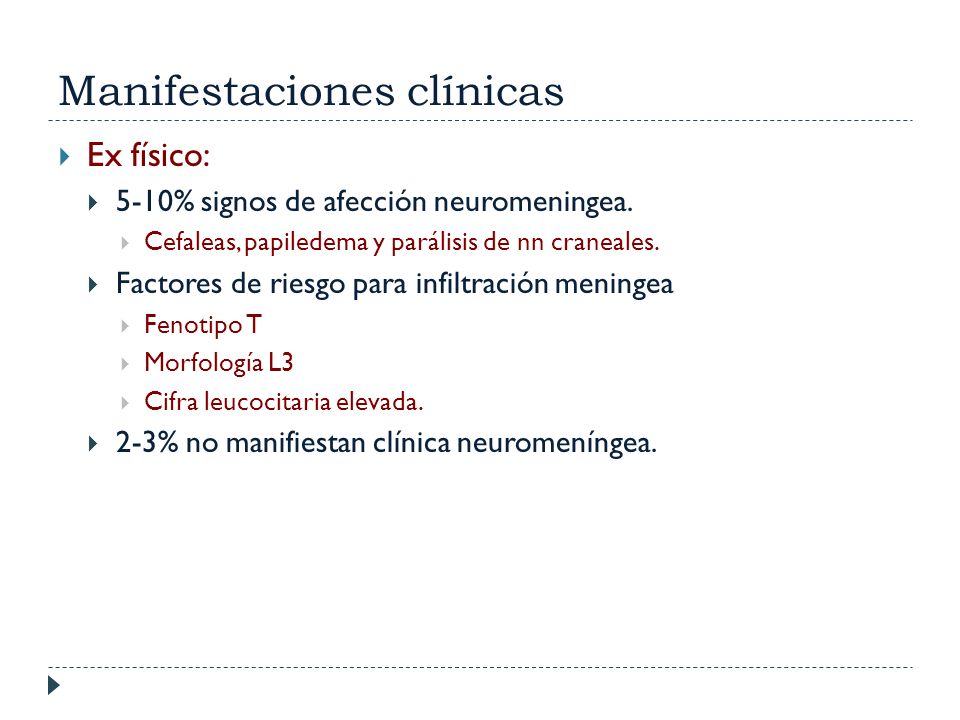 Manifestaciones clínicas

Ex físico:

5-10% signos de afección neuromeningea.

Cefaleas, papiledema y parálisis de nn craneales.

Factores de riesgo para infiltración meningea

Fenotipo T

Morfología L3

Cifra leucocitaria elevada.

2-3% no manifiestan clínica neuromeníngea.